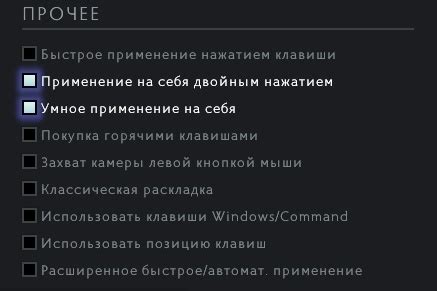 ПРОЧЕЕ

Быстрое применение нажатием клавиши

Применение на себя двойным нажатием

Умное применение на себя

Покупка горячими клавишами

Захват камеры левой кнопкой мыши

Классическая раскладка

Использовать клавиши Windows/Command

Использовать позицию клавиш

Расширенное быстрое/автомат. применение